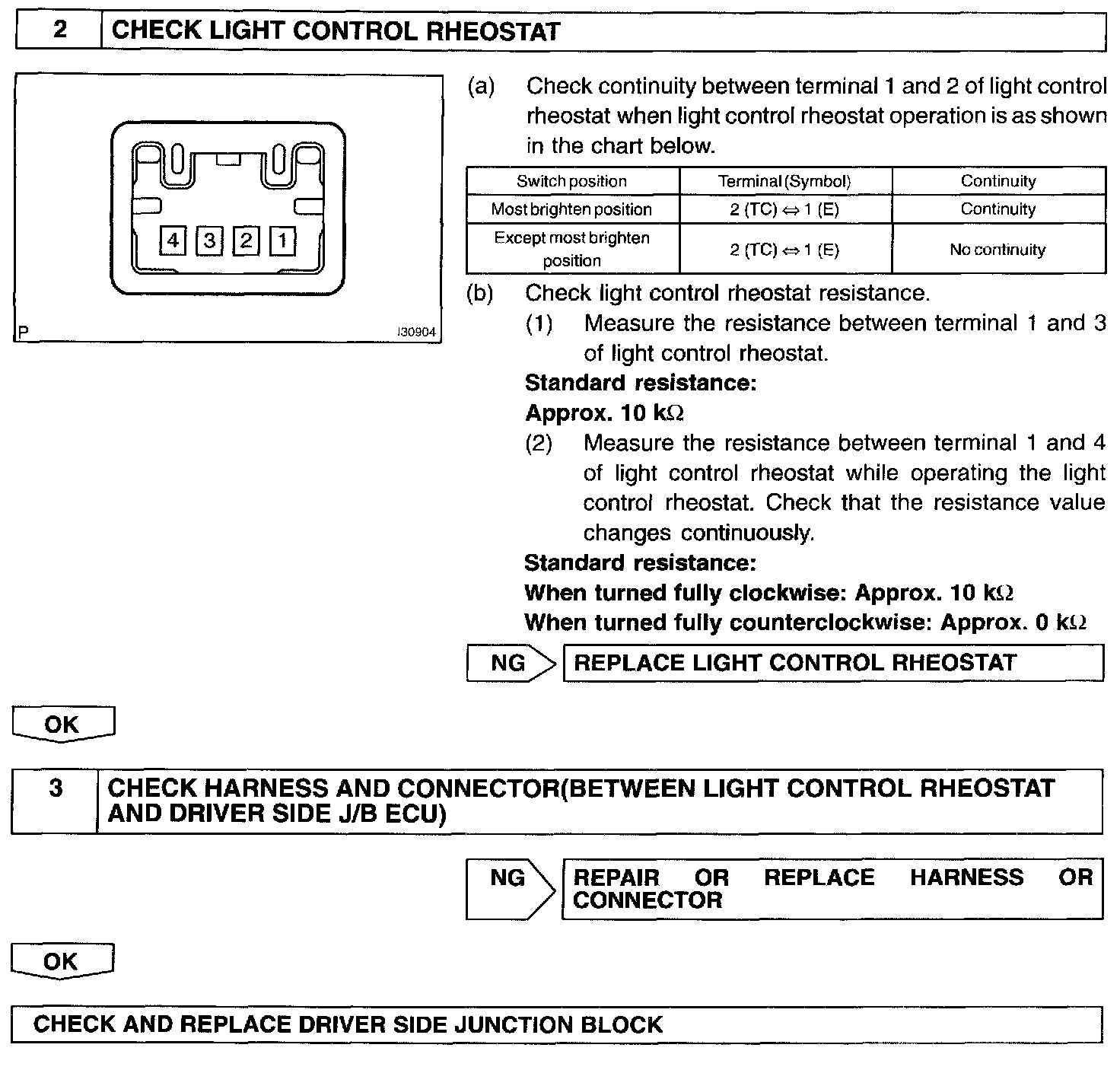 2 CHECK LIGHT CONTROL RHEOSTAT

4 3 2 1

P I30904

(a) Check continuity between terminal 1 and 2 of light control rheostat when light control rheostat operation is as shown in the chart below.

| Switch position | Terminal (Symbol) | Continuity |
|---|---|---|
| Most brighten position | 2 (TC) $\Leftrightarrow$ 1 (E) | Continuity |
| Except most brighten position | 2 (TC) $\Leftrightarrow$ 1 (E) | No continuity |

(b) Check light control rheostat resistance.
(1) Measure the resistance between terminal 1 and 3 of light control rheostat.
Standard resistance:
Approx. 10 k$\Omega$
(2) Measure the resistance between terminal 1 and 4 of light control rheostat while operating the light control rheostat. Check that the resistance value changes continuously.
Standard resistance:
When turned fully clockwise: Approx. 10 k$\Omega$
When turned fully counterclockwise: Approx. 0 k$\Omega$

NG REPLACE LIGHT CONTROL RHEOSTAT

OK

3 CHECK HARNESS AND CONNECTOR(BETWEEN LIGHT CONTROL RHEOSTAT AND DRIVER SIDE J/B ECU)

NG REPAIR OR REPLACE HARNESS OR CONNECTOR

OK

CHECK AND REPLACE DRIVER SIDE JUNCTION BLOCK